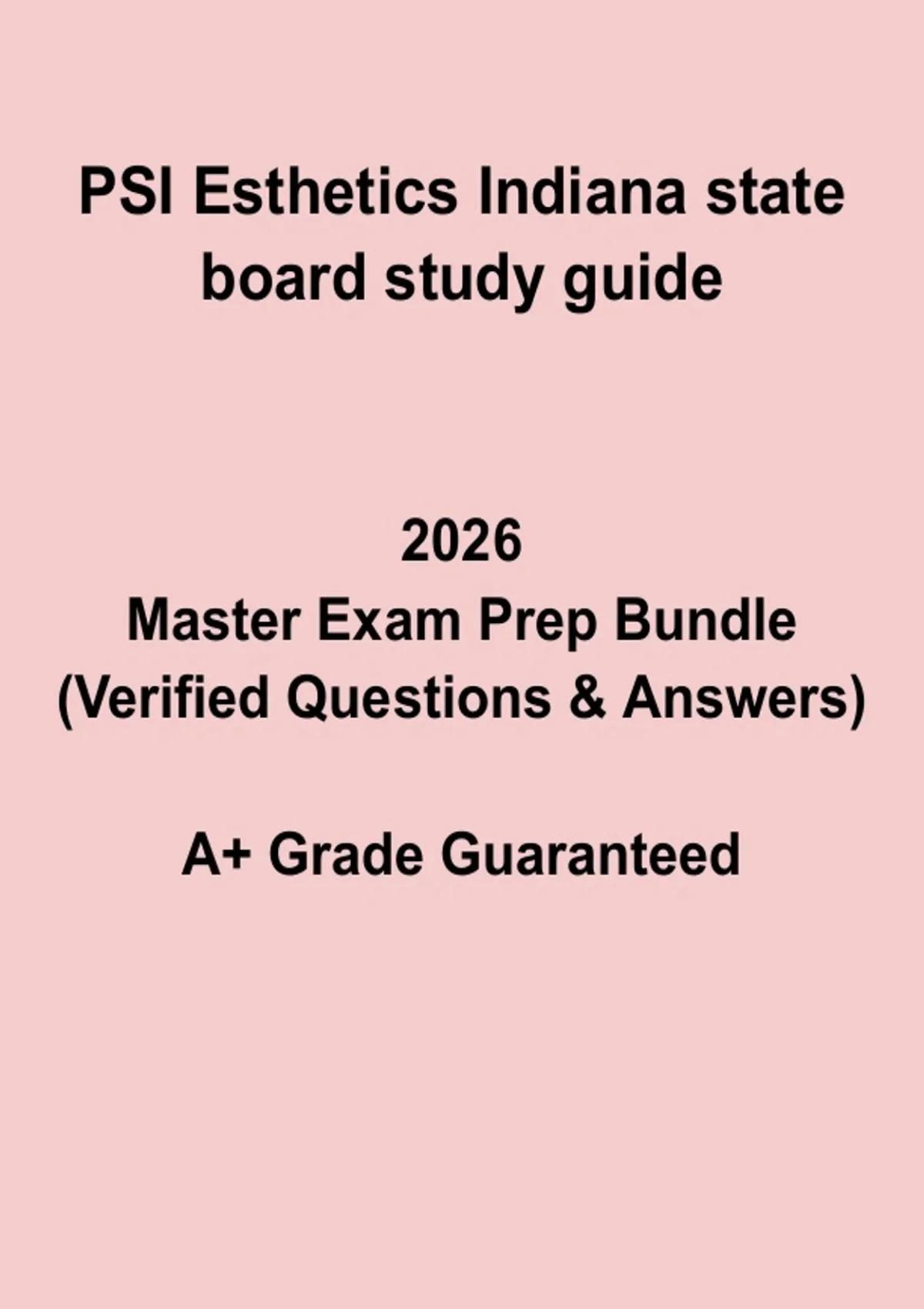 PSI Esthetics Indiana state board study guide

2026
Master Exam Prep Bundle
(Verified Questions & Answers)

A+ Grade Guaranteed